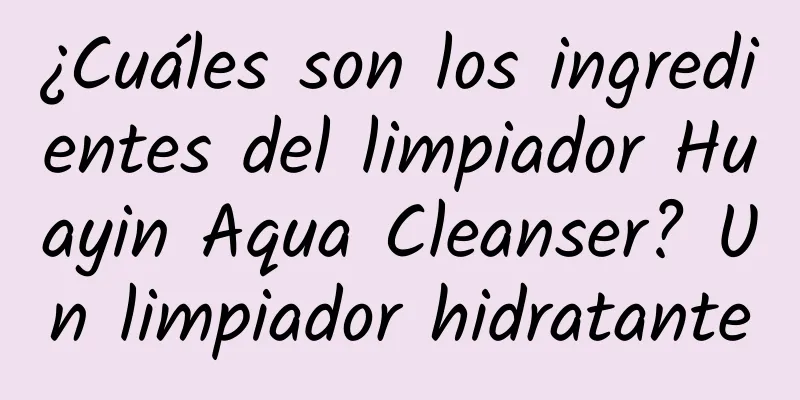 ¿Cuáles son los ingredientes del limpiador Huayin Aqua Cleanser? Un limpiador hidratante